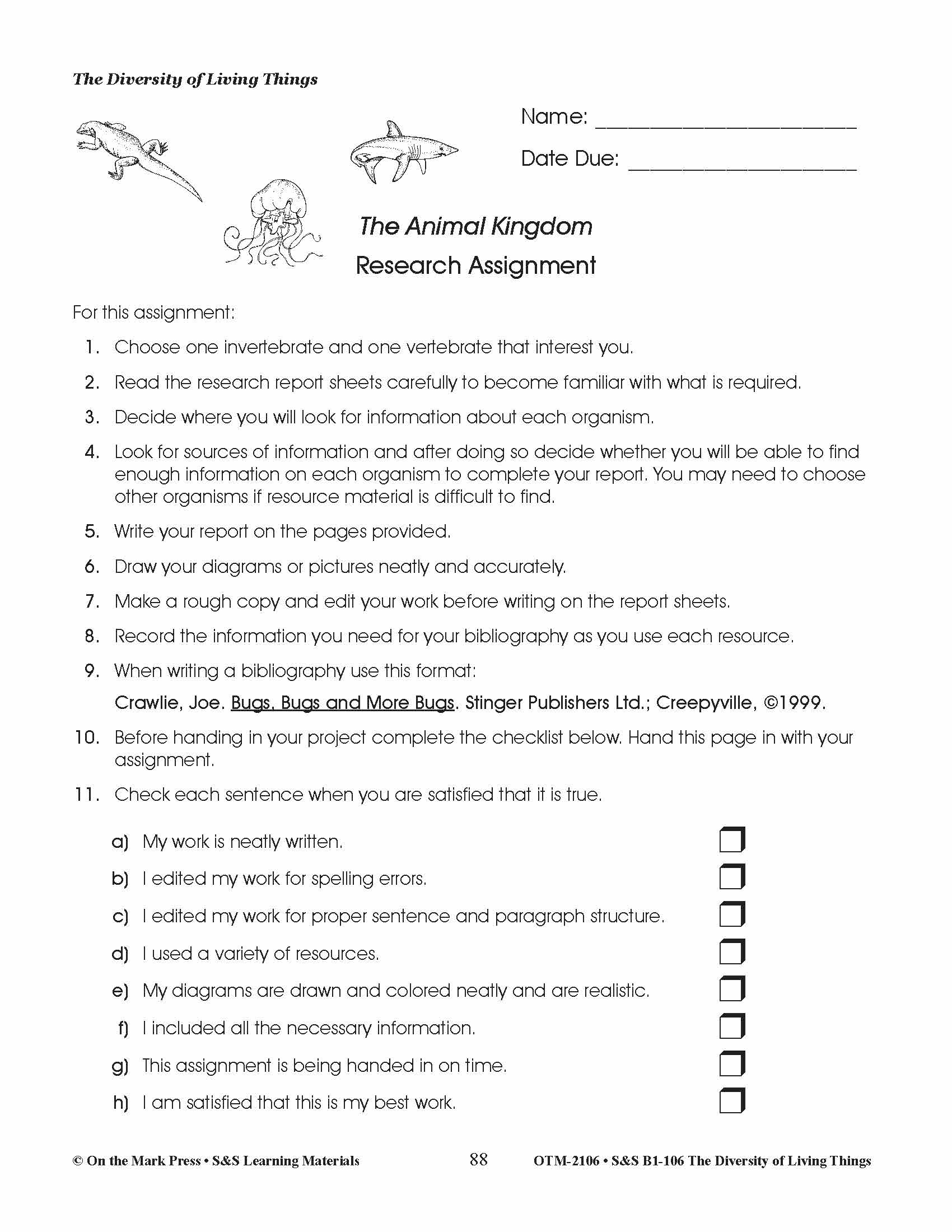 The Diversity of Living Things

Name: ____

Date Due: ____

The Animal Kingdom
Research Assignment

For this assignment:

1. Choose one invertebrate and one vertebrate that interest you.

2. Read the research report sheets carefully to become familiar with what is required.

3. Decide where you will look for information about each organism.

4. Look for sources of information and after doing so decide whether you will be able to find enough information on each organism to complete your report. You may need to choose other organisms if resource material is difficult to find.

5. Write your report on the pages provided.

6. Draw your diagrams or pictures neatly and accurately.

7. Make a rough copy and edit your work before writing on the report sheets.

8. Record the information you need for your bibliography as you use each resource.

9. When writing a bibliography use this format:

Crawlie, Joe. Bugs, Bugs and More Bugs. Stinger Publishers Ltd.; Creepyville, ©1999.

10. Before handing in your project complete the checklist below. Hand this page in with your assignment.

11. Check each sentence when you are satisfied that it is true.

a) My work is neatly written. ☐

b) I edited my work for spelling errors. ☐

c) I edited my work for proper sentence and paragraph structure. ☐

d) I used a variety of resources. ☐

e) My diagrams are drawn and colored neatly and are realistic. ☐

f) I included all the necessary information. ☐

g) This assignment is being handed in on time. ☐

h) I am satisfied that this is my best work. ☐

© On the Mark Press • S&S Learning Materials 88 OTM-2106 • S&S B1-106 The Diversity of Living Things